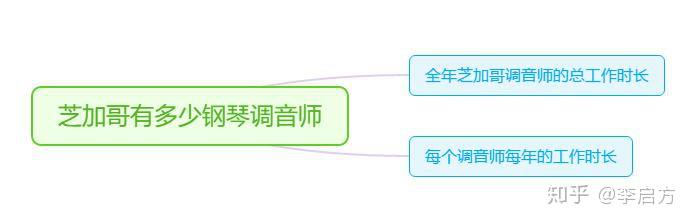 芝加哥有多少钢琴调音师

全年芝加哥调音师的总工作时长

每个调音师每年的工作时长

知乎 @李启方